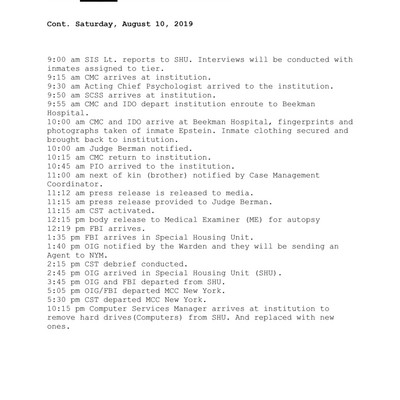 Cont. Saturday, August 10, 2019

9:00 am SIS Lt. reports to SHU. Interviews will be conducted with inmates assigned to tier.
9:15 am CMC arrives at institution.
9:30 am Acting Chief Psychologist arrived to the institution.
9:50 am SCSS arrives at institution.
9:55 am CMC and IDO depart institution enroute to Beekman Hospital.
10:00 am CMC and IDO arrive at Beekman Hospital, fingerprints and photographs taken of inmate Epstein. Inmate clothing secured and brought back to institution.
10:00 am Judge Berman notified.
10:15 am CMC return to institution.
10:45 am PIO arrived to the institution.
11:00 am next of kin (brother) notified by Case Management Coordinator.
11:12 am press release is released to media.
11:15 am press release provided to Judge Berman.
11:15 am CST activated.
12:15 pm body release to Medical Examiner (ME) for autopsy
12:19 pm FBI arrives.
1:35 pm FBI arrives in Special Housing Unit.
1:40 pm OIG notified by the Warden and they will be sending an Agent to NYM.
2:15 pm CST debrief conducted.
2:45 pm OIG arrived in Special Housing Unit (SHU).
3:45 pm OIG and FBI departed from SHU.
5:05 pm OIG/FBI departed MCC New York.
5:30 pm CST departed MCC New York.
10:15 pm Computer Services Manager arrives at institution to remove hard drives(Computers) from SHU. And replaced with new ones.